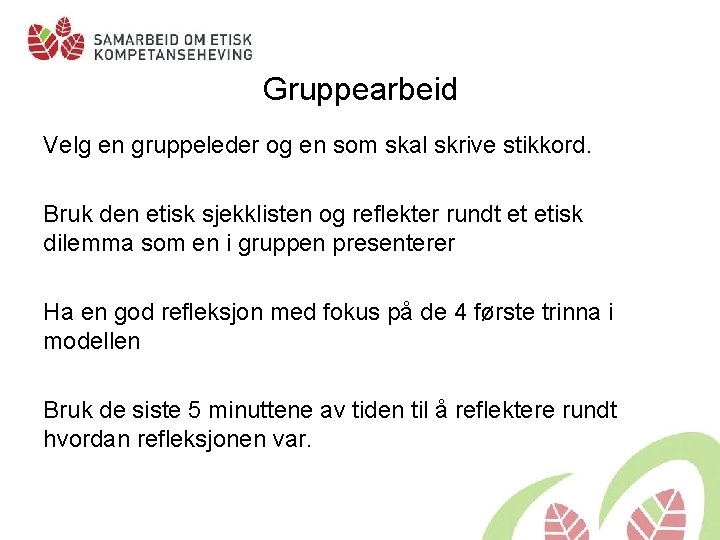 SAMARBEID OM ETISK
KOMPETANSEHEVING

Gruppearbeid

Velg en gruppeleder og en som skal skrive stikkord.

Bruk den etisk sjekklisten og reflekter rundt et etisk dilemma som en i gruppen presenterer

Ha en god refleksjon med fokus på de 4 første trinna i modellen

Bruk de siste 5 minuttene av tiden til å reflektere rundt hvordan refleksjonen var.